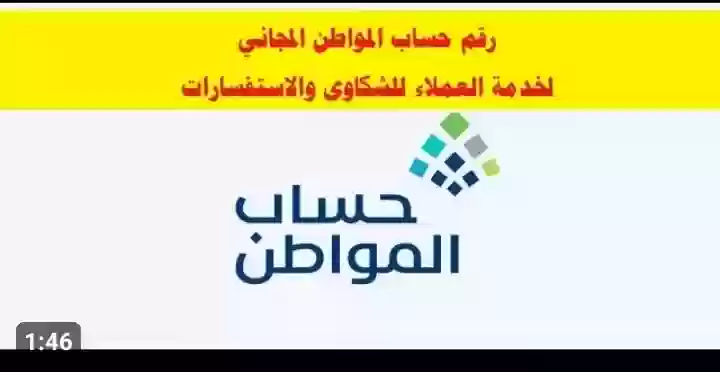 رقم حساب المواطن المجاني
لخدمة العملاء للشكاوى والاستفسارات

حساب
المواطن

1:46